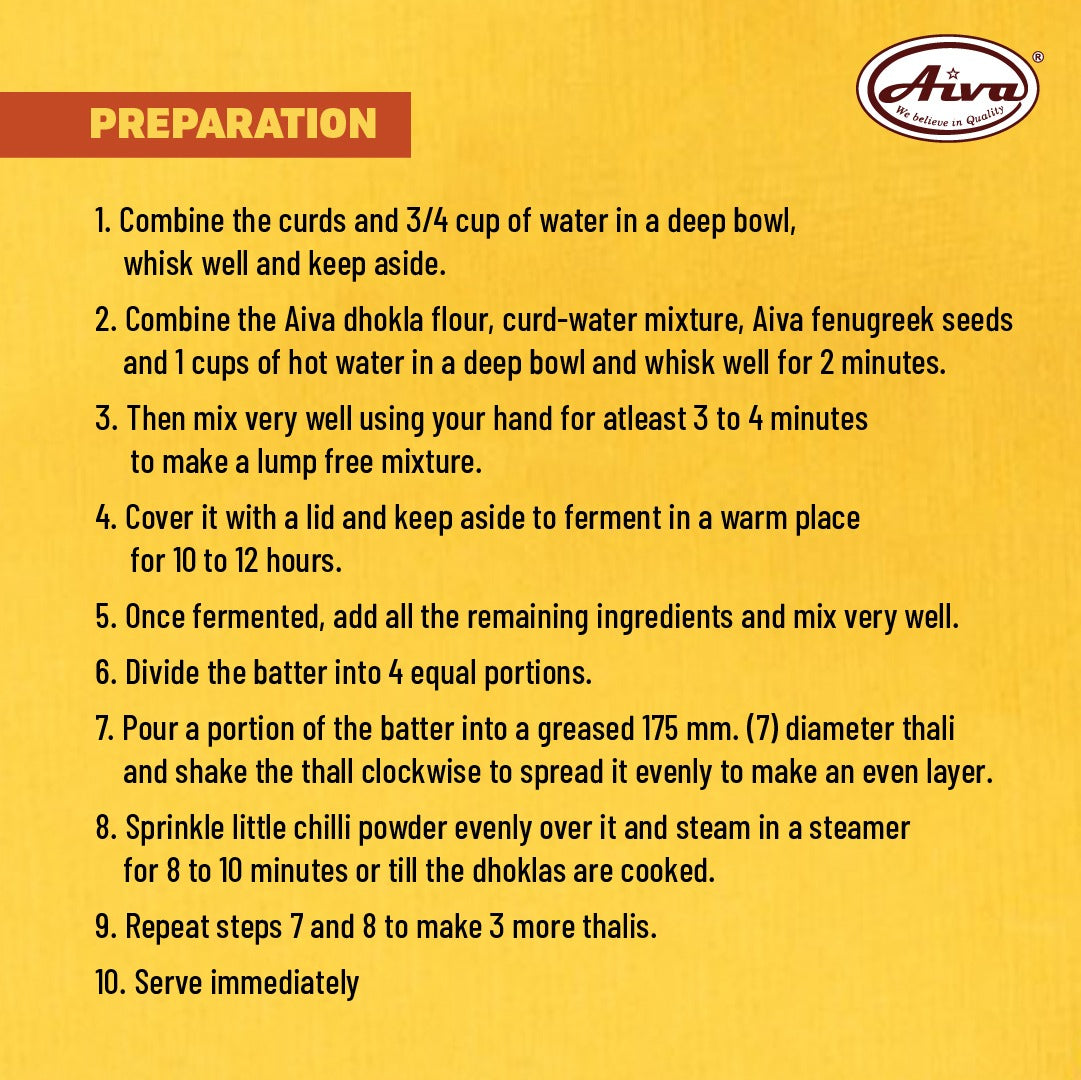 PREPARATION

Aiva®
We believe in Quality

1. Combine the curds and 3/4 cup of water in a deep bowl, whisk well and keep aside.

2. Combine the Aiva dhokla flour, curd-water mixture, Aiva fenugreek seeds and 1 cups of hot water in a deep bowl and whisk well for 2 minutes.

3. Then mix very well using your hand for atleast 3 to 4 minutes to make a lump free mixture.

4. Cover it with a lid and keep aside to ferment in a warm place for 10 to 12 hours.

5. Once fermented, add all the remaining ingredients and mix very well.

6. Divide the batter into 4 equal portions.

7. Pour a portion of the batter into a greased 175 mm. (7) diameter thali and shake the thall clockwise to spread it evenly to make an even layer.

8. Sprinkle little chilli powder evenly over it and steam in a steamer for 8 to 10 minutes or till the dhoklas are cooked.

9. Repeat steps 7 and 8 to make 3 more thalis.

10. Serve immediately